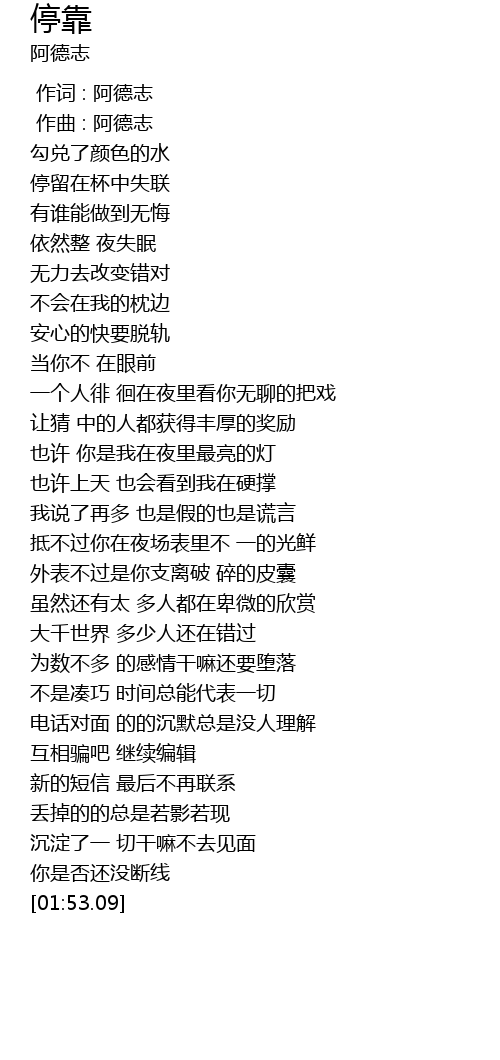 停靠
阿德志

作词 : 阿德志
作曲 : 阿德志
勾兑了颜色的水
停留在杯中失联
有谁能做到无悔
依然整 夜失眠
无力去改变错对
不会在我的枕边
安心的快要脱轨
当你不 在眼前
一个人徘 徊在夜里看你无聊的把戏
让猜 中的人都获得丰厚的奖励
也许 你是我在夜里最亮的灯
也许上天 也会看到我在硬撑
我说了再多 也是假的也是谎言
抵不过你在夜场表里不 一的光鲜
外表不过是你支离破 碎的皮囊
虽然还有太 多人都在卑微的欣赏
大千世界 多少人还在错过
为数不多 的感情干嘛还要堕落
不是凑巧 时间总能代表一切
电话对面 的的沉默总是没人理解
互相骗吧 继续编辑
新的短信 最后不再联系
丢掉的的总是若影若现
沉淀了一 切干嘛不去见面
你是否还没断线
[01:53.09]